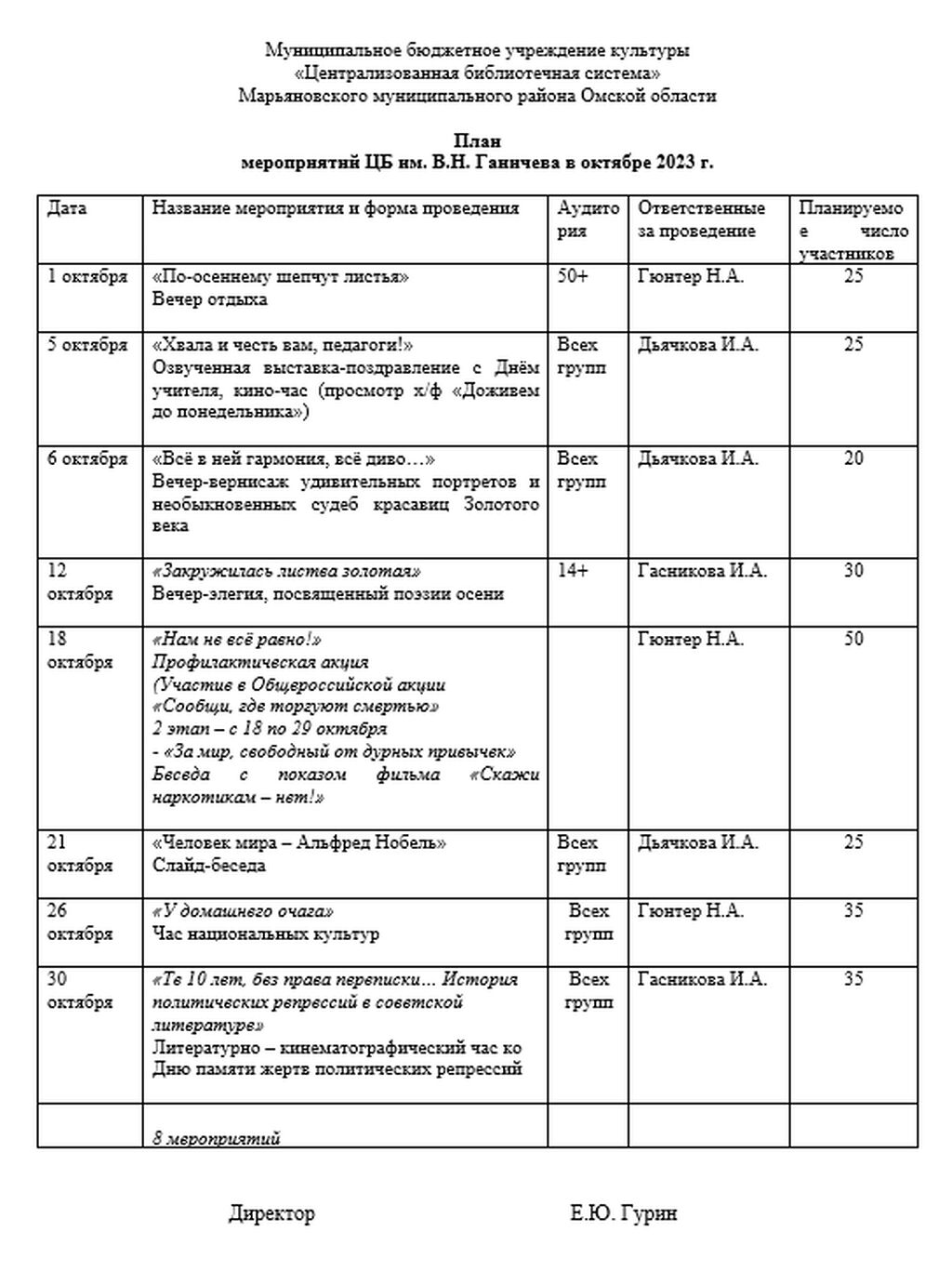 Муниципальное бюджетное учреждение культуры
«Централизованная библиотечная система»
Марьяновского муниципального района Омской области

План
мероприятий ЦБ им. В.Н. Ганичева в октябре 2023 г.

| Дата | Название мероприятия и форма проведения | Аудитория | Ответственные за проведение | Планируемое число участников |
|---|---|---|---|---|
| 1 октября | «По-осеннему шепчут листья» Вечер отдыха | 50+ | Гюнтер Н.А. | 25 |
| 5 октября | «Хвала и честь вам, педагоги!» Озвученная выставка-поздравление с Днём учителя, кино-час (просмотр х/ф «Доживем до понедельника») | Всех групп | Дьячкова И.А. | 25 |
| 6 октября | «Всё в ней гармония, всё диво…» Вечер-вернисаж удивительных портретов и необыкновенных судеб красавиц Золотого века | Всех групп | Дьячкова И.А. | 20 |
| 12 октября | «Закружилась листва золотая» Вечер-элегия, посвященный поэзии осени | 14+ | Гасникова И.А. | 30 |
| 18 октября | «Нам не всё равно!» Профилактическая акция (Участие в Общероссийской акции «Сообщи, где торгуют смертью» 2 этап – с 18 по 29 октября - «За мир, свободный от дурных привычек» Беседа с показом фильма «Скажи наркотикам – нет!» | | Гюнтер Н.А. | 50 |
| 21 октября | «Человек мира – Альфред Нобель» Слайд-беседа | Всех групп | Дьячкова И.А. | 25 |
| 26 октября | «У домашнего очага» Час национальных культур | Всех групп | Гюнтер Н.А. | 35 |
| 30 октября | «Те 10 лет, без права переписки… История политических репрессий в советской литературе» Литературно – кинематографический час ко Дню памяти жертв политических репрессий | Всех групп | Гасникова И.А. | 35 |
| | 8 мероприятий | | | |

Директор Е.Ю. Гурин